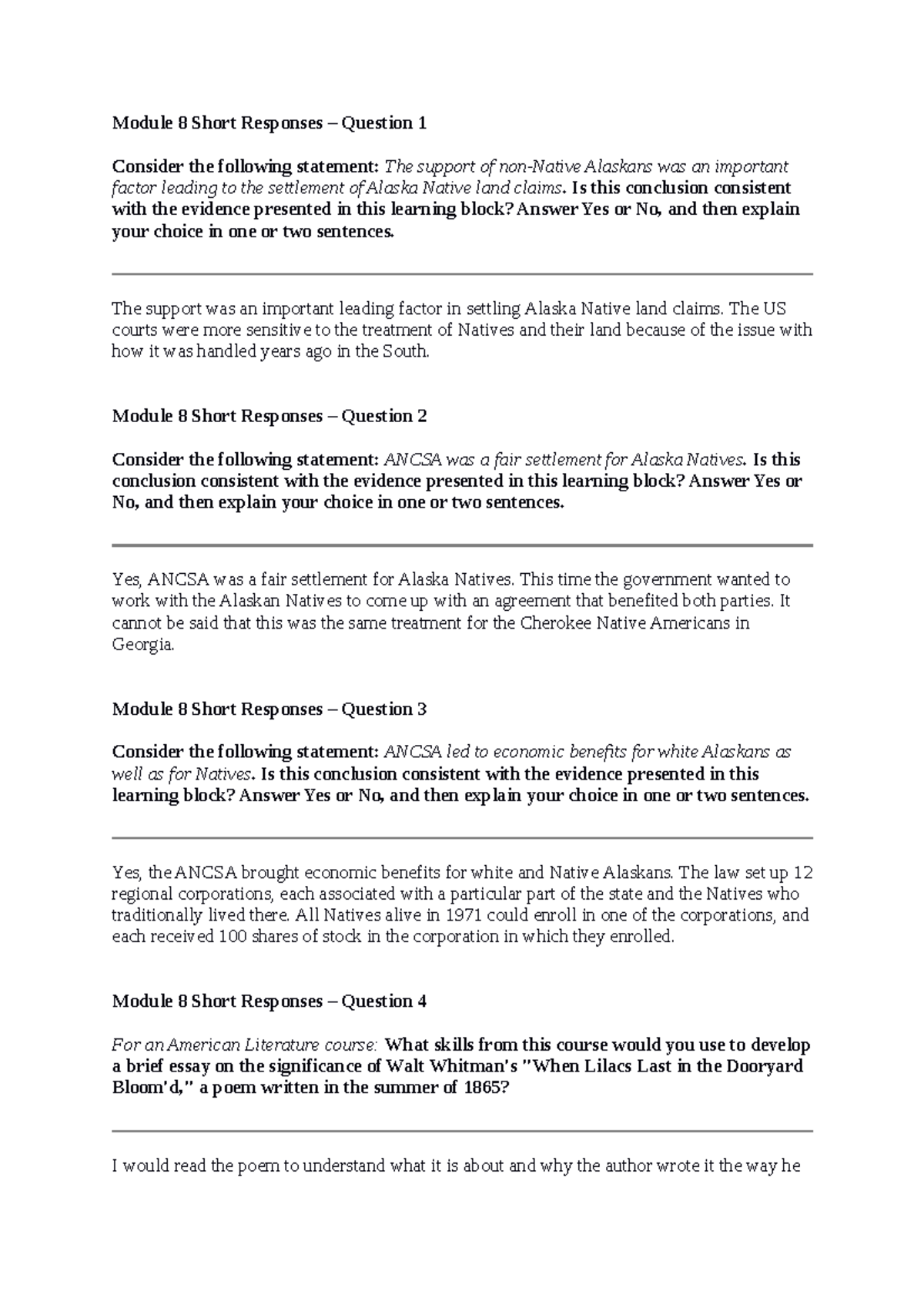 Module 8 Short Responses – Question 1

Consider the following statement: The support of non-Native Alaskans was an important factor leading to the settlement of Alaska Native land claims. Is this conclusion consistent with the evidence presented in this learning block? Answer Yes or No, and then explain your choice in one or two sentences.

The support was an important leading factor in settling Alaska Native land claims. The US courts were more sensitive to the treatment of Natives and their land because of the issue with how it was handled years ago in the South.

Module 8 Short Responses – Question 2

Consider the following statement: ANCSA was a fair settlement for Alaska Natives. Is this conclusion consistent with the evidence presented in this learning block? Answer Yes or No, and then explain your choice in one or two sentences.

Yes, ANCSA was a fair settlement for Alaska Natives. This time the government wanted to work with the Alaskan Natives to come up with an agreement that benefited both parties. It cannot be said that this was the same treatment for the Cherokee Native Americans in Georgia.

Module 8 Short Responses – Question 3

Consider the following statement: ANCSA led to economic benefits for white Alaskans as well as for Natives. Is this conclusion consistent with the evidence presented in this learning block? Answer Yes or No, and then explain your choice in one or two sentences.

Yes, the ANCSA brought economic benefits for white and Native Alaskans. The law set up 12 regional corporations, each associated with a particular part of the state and the Natives who traditionally lived there. All Natives alive in 1971 could enroll in one of the corporations, and each received 100 shares of stock in the corporation in which they enrolled.

Module 8 Short Responses – Question 4

For an American Literature course: What skills from this course would you use to develop a brief essay on the significance of Walt Whitman's "When Lilacs Last in the Dooryard Bloom'd," a poem written in the summer of 1865?

I would read the poem to understand what it is about and why the author wrote it the way he